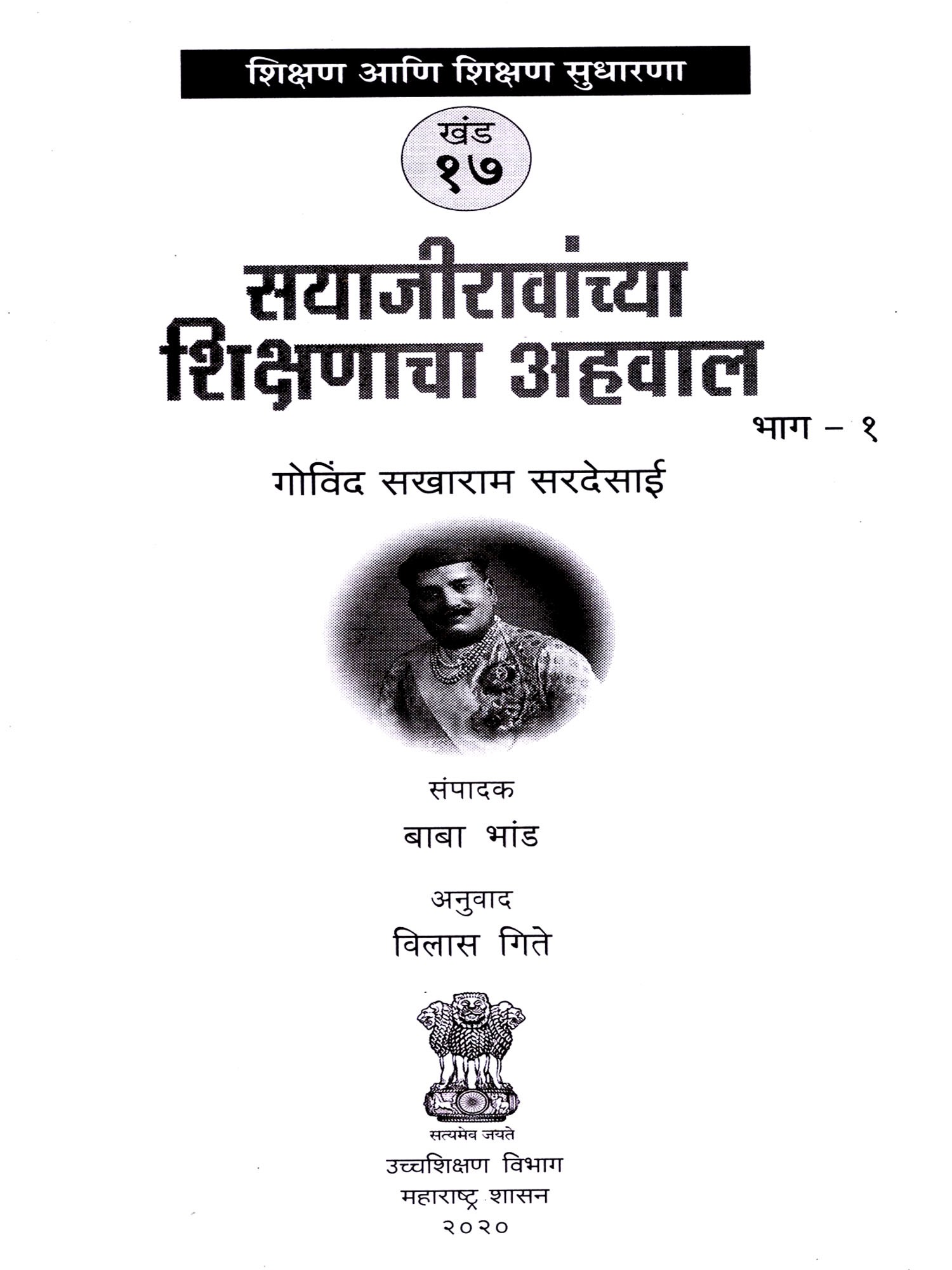 शिक्षण आणि शिक्षण सुधारणा

खंड
१७

सयाजीरावांच्या
शिक्षणाचा अहवाल

भाग - १

गोविंद सखाराम सरदेसाई

संपादक
बाबा भांड

अनुवाद
विलास गिते

सत्यमेव जयते

उच्चशिक्षण विभाग
महाराष्ट्र शासन
२०२०